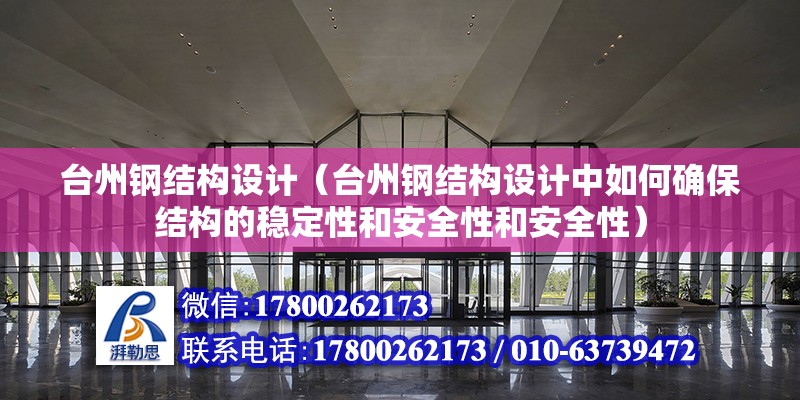 台州钢结构设计（台州钢结构设计中如何确保结构的稳定性和安全性和安全性）

湃勒思

微信:17800262173

联系电话:17800262173 / 010-63739472